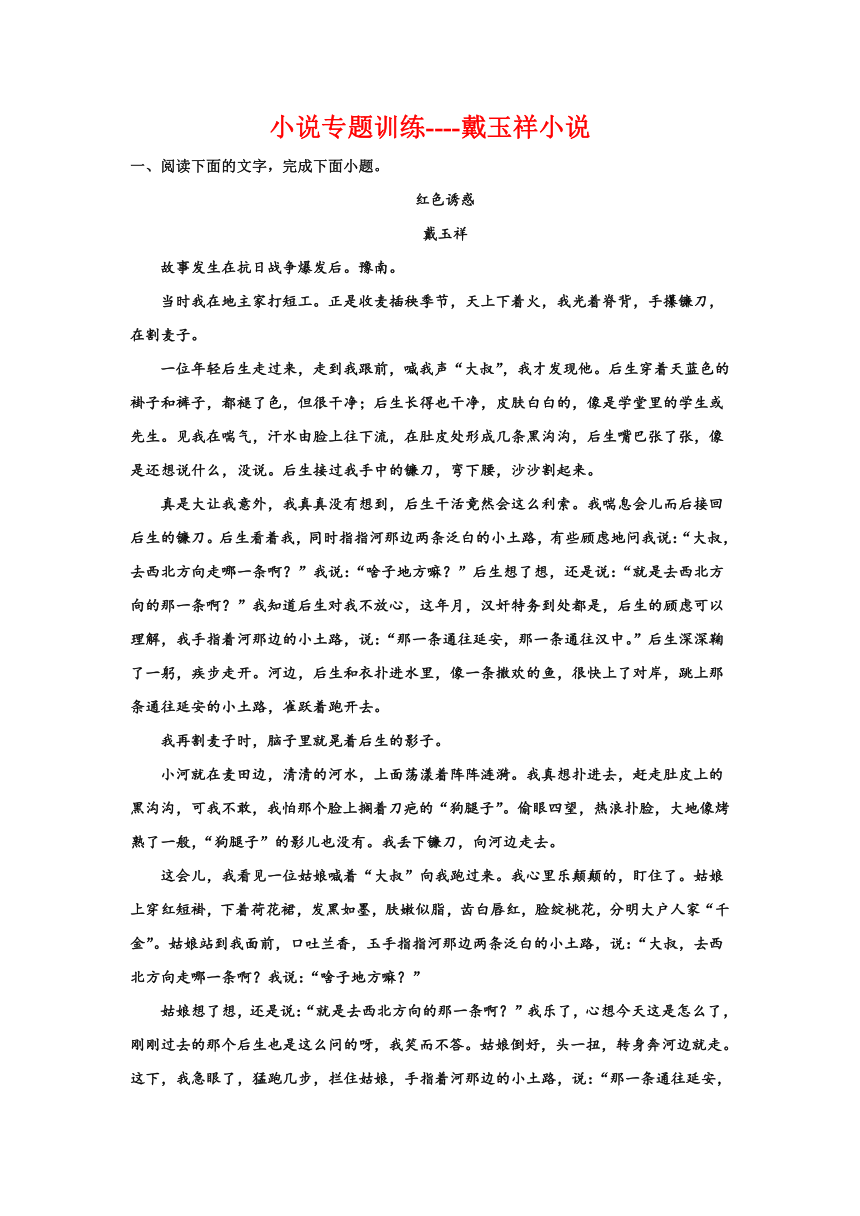 小说专题训练----戴玉祥小说

一、阅读下面的文字，完成下面小题。

红色诱惑

戴玉祥

故事发生在抗日战争爆发后。豫南。

当时我在地主家打短工。正是收麦插秧季节，天上下着火，我光着脊背，手攥镰刀，在割麦子。

一位年轻后生走过来，走到我跟前，喊我声“大叔”，我才发现他。后生穿着天蓝色的褂子和裤子，都褪了色，但很干净；后生长得也干净，皮肤白白的，像是学堂里的学生或先生。见我在喘气，汗水由脸上往下流，在肚皮处形成几条黑沟沟，后生嘴巴张了张，像是还想说什么，没说。后生接过我手中的镰刀，弯下腰，沙沙割起来。

真是大让我意外，我真真没有想到，后生干活竟然会这么利索。我喘息会儿而后接回后生的镰刀。后生看着我，同时指指河那边两条泛白的小土路，有些顾虑地问我说：“大叔，去西北方向走哪一条啊？”我说：“啥子地方嘛？”后生想了想，还是说：“就是去西北方向的那一条啊？”我知道后生对我不放心，这年月，汉奸特务到处都是，后生的顾虑可以理解，我手指着河那边的小土路，说：“那一条通往延安，那一条通往汉中。”后生深深鞠了一躬，疾步走开。河边，后生和衣扑进水里，像一条撒欢的鱼，很快上了对岸，跳上那条通往延安的小土路，雀跃着跑开去。

我再割麦子时，脑子里就晃着后生的影子。

小河就在麦田边，清清的河水，上面荡漾着阵阵涟漪。我真想扑进去，赶走肚皮上的黑沟沟，可我不敢，我怕那个脸上搁着刀疤的“狗腿子”。偷眼四望，热浪扑脸，大地像烤熟了一般，“狗腿子”的影儿也没有。我丢下镰刀，向河边走去。

这会儿，我看见一位姑娘喊着“大叔”向我跑过来。我心里乐颠颠的，盯住了。姑娘上穿红短褂，下着荷花裙，发黑如墨，肤嫩似脂，齿白唇红，脸绽桃花，分明大户人家“千金”。姑娘站到我面前，口吐兰香，玉手指指河那边两条泛白的小土路，说：“大叔，去西北方向走哪一条啊？我说：“啥子地方嘛？”

姑娘想了想，还是说：“就是去西北方向的那一条啊？”我乐了，心想今天这是怎么了，刚刚过去的那个后生也是这么问的呀，我笑而不答。姑娘倒好，头一扭，转身奔河边就走。这下，我急眼了，猛跑几步，拦住姑娘，手指着河那边的小土路，说：“那一条通往延安，